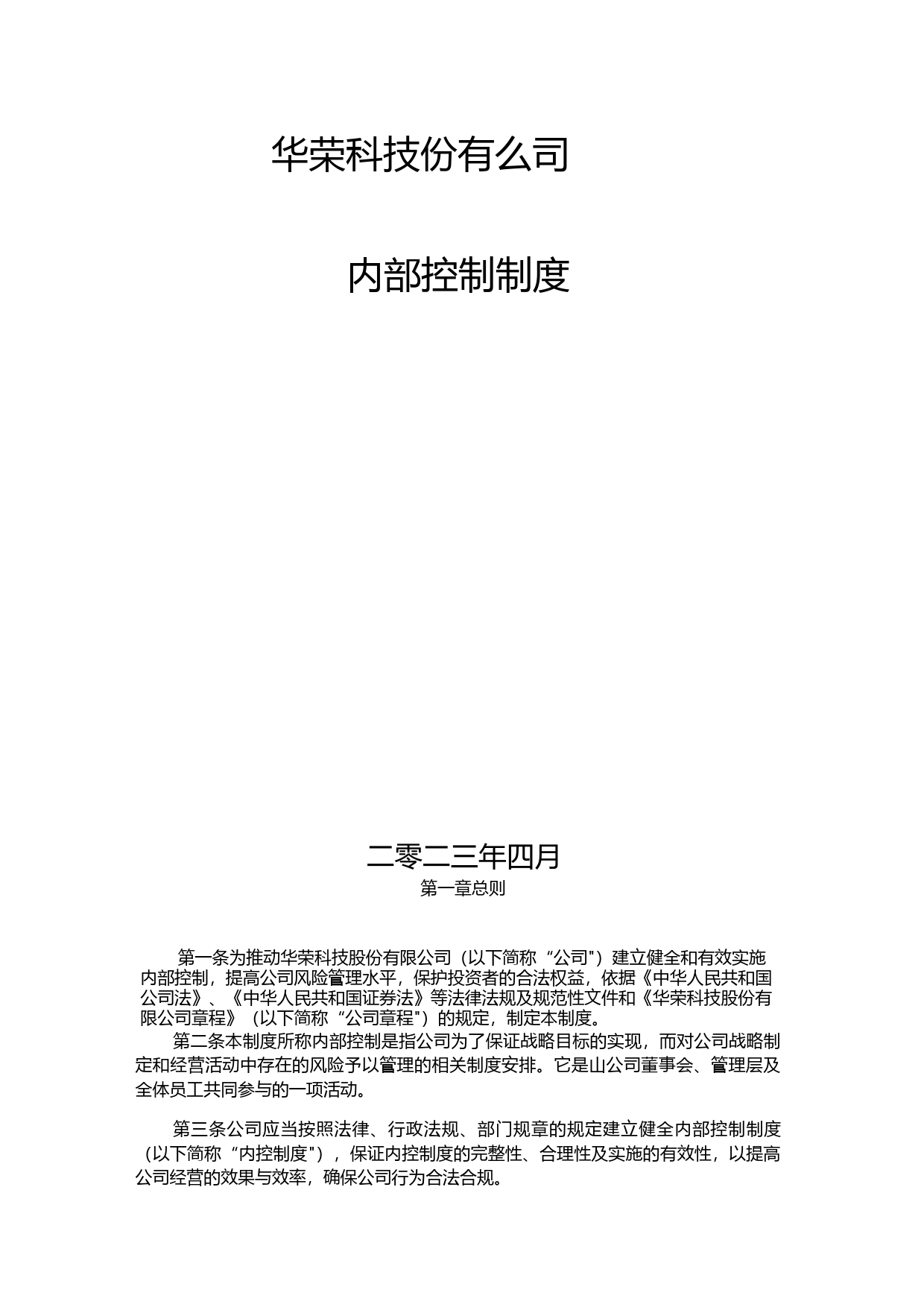 华荣科技份有么司

内部控制制度

二零二三年四月

第一章总则

第一条为推动华荣科技股份有限公司（以下简称“公司")建立健全和有效实施内部控制，提高公司风险管理水平，保护投资者的合法权益，依据《中华人民共和国公司法》、《中华人民共和国证券法》等法律法规及规范性文件和《华荣科技股份有限公司章程》（以下简称“公司章程")的规定，制定本制度。

第二条本制度所称内部控制是指公司为了保证战略目标的实现，而对公司战略制定和经营活动中存在的风险予以管理的相关制度安排。它是山公司董事会、管理层及全体员工共同参与的一项活动。

第三条公司应当按照法律、行政法规、部门规章的规定建立健全内部控制制度（以下简称“内控制度")，保证内控制度的完整性、合理性及实施的有效性，以提高公司经营的效果与效率，确保公司行为合法合规。